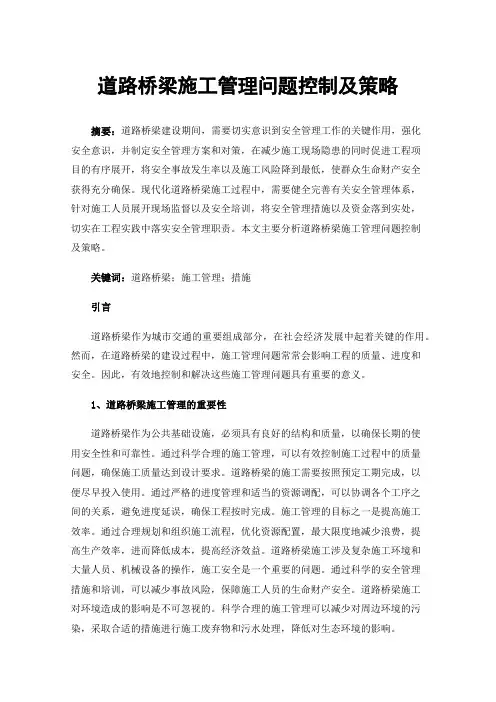 道路桥梁施工管理问题控制及策略

摘要：道路桥梁建设期间，需要切实意识到安全管理工作的关键作用，强化安全意识，并制定安全管理方案和对策，在减少施工现场隐患的同时促进工程项目的有序展开，将安全事故发生率以及施工风险降到最低，使群众生命财产安全获得充分确保。现代化道路桥梁施工过程中，需要健全完善有关安全管理体系，针对施工人员展开现场监督以及安全培训，将安全管理措施以及资金落到实处，切实在工程实践中落实安全管理职责。本文主要分析道路桥梁施工管理问题控制及策略。

关键词：道路桥梁；施工管理；措施

引言

道路桥梁作为城市交通的重要组成部分，在社会经济发展中起着关键的作用。然而，在道路桥梁的建设过程中，施工管理问题常常会影响工程的质量、进度和安全。因此，有效地控制和解决这些施工管理问题具有重要的意义。

1、道路桥梁施工管理的重要性

道路桥梁作为公共基础设施，必须具有良好的结构和质量，以确保长期的使用安全性和可靠性。通过科学合理的施工管理，可以有效控制施工过程中的质量问题，确保施工质量达到设计要求。道路桥梁的施工需要按照预定工期完成，以便尽早投入使用。通过严格的进度管理和适当的资源调配，可以协调各个工序之间的关系，避免进度延误，确保工程按时完成。施工管理的目标之一是提高施工效率。通过合理规划和组织施工流程，优化资源配置，最大限度地减少浪费，提高生产效率，进而降低成本，提高经济效益。道路桥梁施工涉及复杂施工环境和大量人员、机械设备的操作，施工安全是一个重要的问题。通过科学的安全管理措施和培训，可以减少事故风险，保障施工人员的生命财产安全。道路桥梁施工对环境造成的影响是不可忽视的。科学合理的施工管理可以减少对周边环境的污染，采取合适的措施进行施工废弃物和污水处理，降低对生态环境的影响。